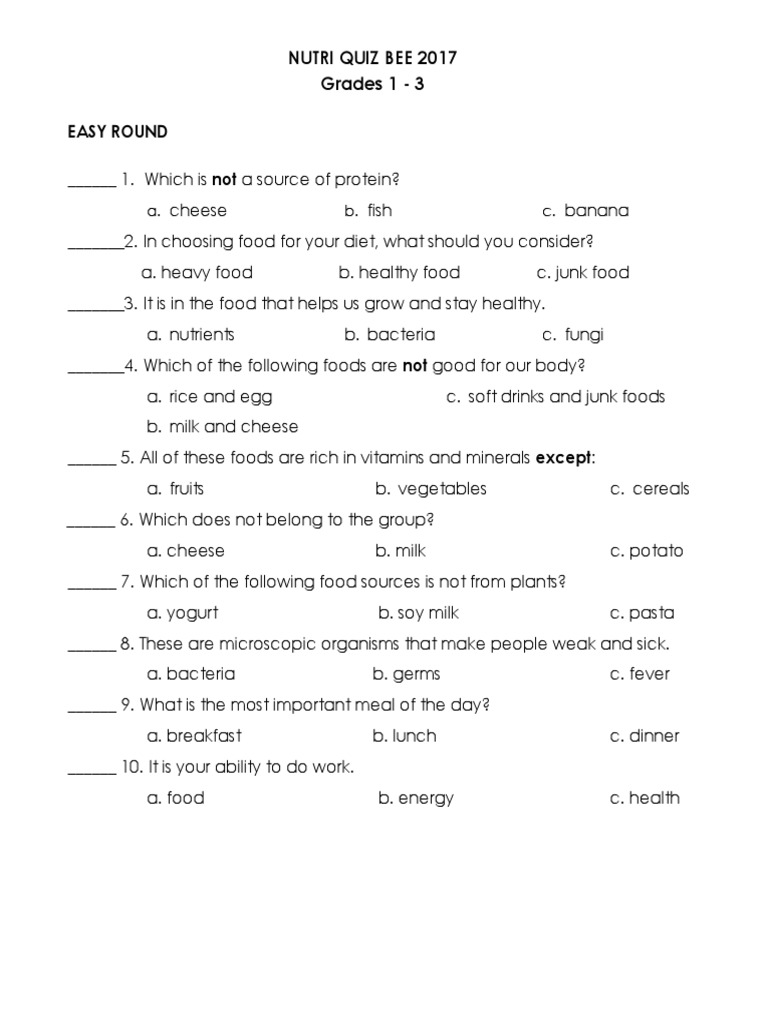 NUTRI QUIZ BEE 2017
Grades 1 - 3

EASY ROUND

______ 1. Which is **not** a source of protein?

a. cheese b. fish c. banana

_______2. In choosing food for your diet, what should you consider?

a. heavy food b. healthy food c. junk food

_______3. It is in the food that helps us grow and stay healthy.

a. nutrients b. bacteria c. fungi

_______4. Which of the following foods are **not** good for our body?

a. rice and egg c. soft drinks and junk foods

b. milk and cheese

______ 5. All of these foods are rich in vitamins and minerals **except**:

a. fruits b. vegetables c. cereals

______ 6. Which does not belong to the group?

a. cheese b. milk c. potato

______ 7. Which of the following food sources is not from plants?

a. yogurt b. soy milk c. pasta

______ 8. These are microscopic organisms that make people weak and sick.

a. bacteria b. germs c. fever

______ 9. What is the most important meal of the day?

a. breakfast b. lunch c. dinner

______ 10. It is your ability to do work.

a. food b. energy c. health